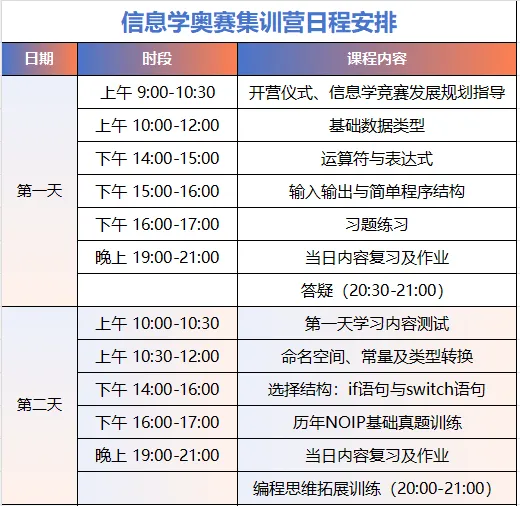 信息学奥赛集训营日程安排

| 日期 | 时段 | 课程内容 |
|---|---|---|
| 第一天 | 上午 9:00-10:30 | 开营仪式、信息学竞赛发展规划指导 |
| | 上午 10:00-12:00 | 基础数据类型 |
| | 下午 14:00-15:00 | 运算符与表达式 |
| | 下午 15:00-16:00 | 输入输出与简单程序结构 |
| | 下午 16:00-17:00 | 习题练习 |
| | 晚上 19:00-21:00 | 当日内容复习及作业 |
| | | 答疑（20:30-21:00） |
| 第二天 | 上午 10:00-10:30 | 第一天学习内容测试 |
| | 上午 10:30-12:00 | 命名空间、常量及类型转换 |
| | 下午 14:00-16:00 | 选择结构：if语句与switch语句 |
| | 下午 16:00-17:00 | 历年NOIP基础真题训练 |
| | 晚上 19:00-21:00 | 当日内容复习及作业 |
| | | 编程思维拓展训练（20:00-21:00） |